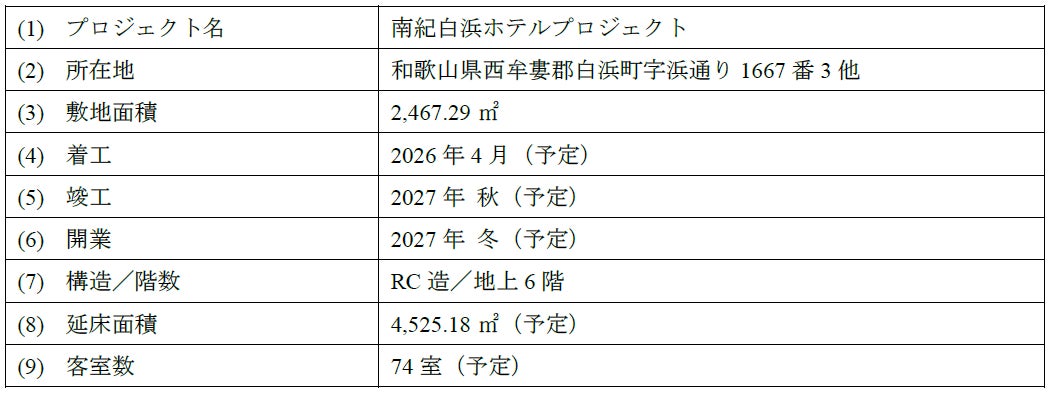 | (1) プロジェクト名 | 南紀白浜ホテルプロジェクト |
|---|---|
| (2) 所在地 | 和歌山県西牟婁郡白浜町字浜通り 1667 番 3 他 |
| (3) 敷地面積 | 2,467.29 ㎡ |
| (4) 着工 | 2026 年 4 月（予定） |
| (5) 竣工 | 2027 年 秋（予定） |
| (6) 開業 | 2027 年 冬（予定） |
| (7) 構造／階数 | RC 造／地上 6 階 |
| (8) 延床面積 | 4,525.18 ㎡（予定） |
| (9) 客室数 | 74 室（予定） |